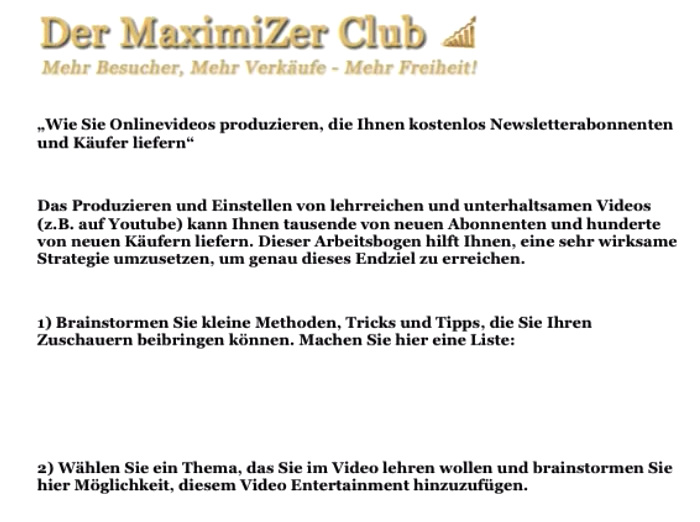 Der MaximiZer Club

Mehr Besucher, Mehr Verkäufe - Mehr Freiheit!

„Wie Sie Onlinevideos produzieren, die Ihnen kostenlos Newsletterabonnenten und Käufer liefern“

Das Produzieren und Einstellen von lehrreichen und unterhaltsamen Videos (z.B. auf Youtube) kann Ihnen tausende von neuen Abonnenten und hunderte von neuen Käufern liefern. Dieser Arbeitsbogen hilft Ihnen, eine sehr wirksame Strategie umzusetzen, um genau dieses Endziel zu erreichen.

1) Brainstormen Sie kleine Methoden, Tricks und Tipps, die Sie Ihren Zuschauern beibringen können. Machen Sie hier eine Liste:

2) Wählen Sie ein Thema, das Sie im Video lehren wollen und brainstormen Sie hier Möglichkeit, diesem Video Entertainment hinzuzufügen.